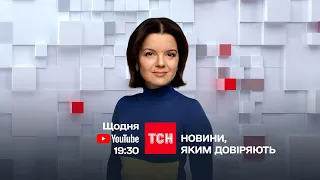 Щодня
YouTube
19:30
ТСН
НОВИНИ,
ЯКИМ ДОВІРЯЮТЬ